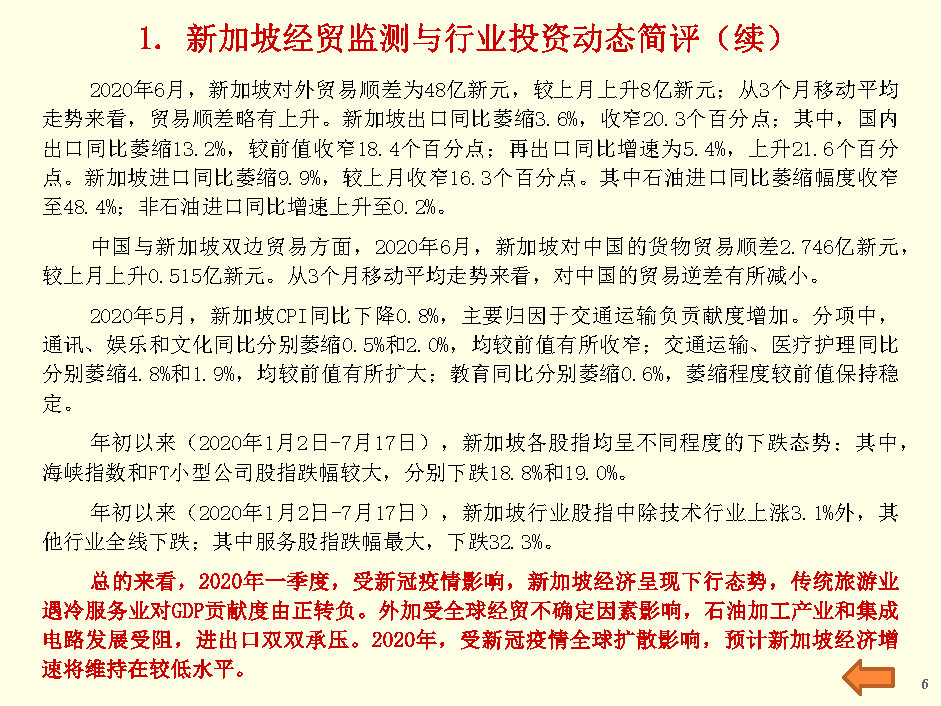 1. 新加坡经贸监测与行业投资动态简评（续）

2020年6月，新加坡对外贸易顺差为48亿新元，较上月上升8亿新元；从3个月移动平均走势来看，贸易顺差略有上升。新加坡出口同比萎缩3.6%，收窄20.3个百分点；其中，国内出口同比萎缩13.2%，较前值收窄18.4个百分点；再出口同比增速为5.4%，上升21.6个百分点。新加坡进口同比萎缩9.9%，较上月收窄16.3个百分点。其中石油进口同比萎缩幅度收窄至48.4%；非石油进口同比增速上升至0.2%。

中国与新加坡双边贸易方面，2020年6月，新加坡对中国的货物贸易顺差2.746亿新元，较上月上升0.515亿新元。从3个月移动平均走势来看，对中国的贸易逆差有所减小。

2020年5月，新加坡CPI同比下降0.8%，主要归因于交通运输负贡献度增加。分项中，通讯、娱乐和文化同比分别萎缩0.5%和2.0%，均较前值有所收窄；交通运输、医疗护理同比分别萎缩4.8%和1.9%，均较前值有所扩大；教育同比分别萎缩0.6%，萎缩程度较前值保持稳定。

年初以来（2020年1月2日-7月17日），新加坡各股指均呈不同程度的下跌态势：其中，海峡指数和FT小型公司股指跌幅较大，分别下跌18.8%和19.0%。

年初以来（2020年1月2日-7月17日），新加坡行业股指中除技术行业上涨3.1%外，其他行业全线下跌；其中服务股指跌幅最大，下跌32.3%。

总的来看，2020年一季度，受新冠疫情影响，新加坡经济呈现下行态势，传统旅游业遇冷服务业对GDP贡献度由正转负。外加受全球经贸不确定因素影响，石油加工产业和集成电路发展受阻，进出口双双承压。2020年，受新冠疫情全球扩散影响，预计新加坡经济增速将维持在较低水平。

6